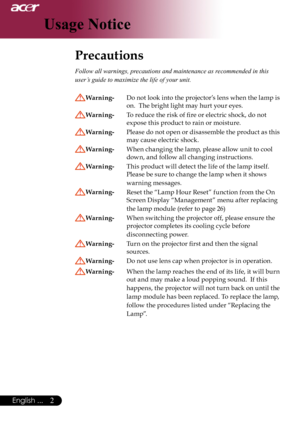 acer

Usage Notice

Precautions

Follow all warnings, precautions and maintenance as recommended in this user's guide to maximize the life of your unit.

Warning- Do not look into the projector's lens when the lamp is on. The bright light may hurt your eyes.

Warning- To reduce the risk of fire or electric shock, do not expose this product to rain or moisture.

Warning- Please do not open or disassemble the product as this may cause electric shock.

Warning- When changing the lamp, please allow unit to cool down, and follow all changing instructions.

Warning- This product will detect the life of the lamp itself. Please be sure to change the lamp when it shows warning messages.

Warning- Reset the "Lamp Hour Reset" function from the On Screen Display "Management" menu after replacing the lamp module (refer to page 26)

Warning- When switching the projector off, please ensure the projector completes its cooling cycle before disconnecting power.

Warning- Turn on the projector first and then the signal sources.

Warning- Do not use lens cap when projector is in operation.

Warning- When the lamp reaches the end of its life, it will burn out and may make a loud popping sound. If this happens, the projector will not turn back on until the lamp module has been replaced. To replace the lamp, follow the procedures listed under "Replacing the Lamp".

English ... 2